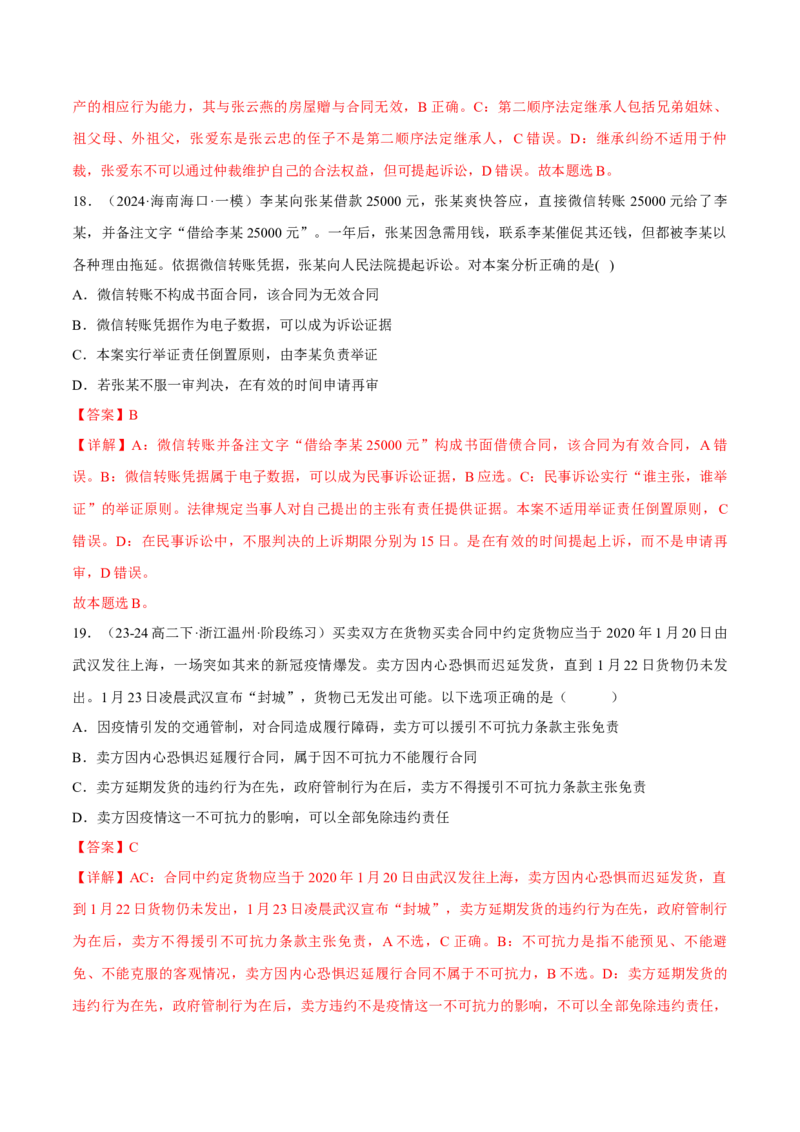 产的相应行为能力，其与张云燕的房屋赠与合同无效，B 正确。C：第二顺序法定继承人包括兄弟姐妹、祖父母、外祖父，张爱东是张云忠的侄子不是第二顺序法定继承人，C 错误。D：继承纠纷不适用于仲裁，张爱东不可以通过仲裁维护自己的合法权益，但可提起诉讼，D 错误。故本题选 B。

18．（2024·海南海口·一模）李某向张某借款 25000 元，张某爽快答应，直接微信转账 25000 元给了李某，并备注文字“借给李某 25000 元”。一年后，张某因急需用钱，联系李某催促其还钱，但都被李某以各种理由拖延。依据微信转账凭据，张某向人民法院提起诉讼。对本案分析正确的是( )

A．微信转账不构成书面合同，该合同为无效合同

B．微信转账凭据作为电子数据，可以成为诉讼证据

C．本案实行举证责任倒置原则，由李某负责举证

D．若张某不服一审判决，在有效的时间申请再审

【答案】B

【详解】A：微信转账并备注文字“借给李某 25000 元”构成书面借债合同，该合同为有效合同，A 错误。B：微信转账凭据属于电子数据，可以成为民事诉讼证据，B 应选。C：民事诉讼实行“谁主张，谁举证”的举证原则。法律规定当事人对自己提出的主张有责任提供证据。本案不适用举证责任倒置原则，C 错误。D：在民事诉讼中，不服判决的上诉期限分别为 15 日。是在有效的时间提起上诉，而不是申请再审，D 错误。

故本题选 B。

19．（23-24 高二下·浙江温州·阶段练习）买卖双方在货物买卖合同中约定货物应当于 2020 年 1 月 20 日由武汉发往上海，一场突如其来的新冠疫情爆发。卖方因内心恐惧而迟延发货，直到 1 月 22 日货物仍未发出。1 月 23 日凌晨武汉宣布“封城”，货物已无发出可能。以下选项正确的是（　　）

A．因疫情引发的交通管制，对合同造成履行障碍，卖方可以援引不可抗力条款主张免责

B．卖方因内心恐惧迟延履行合同，属于因不可抗力不能履行合同

C．卖方延期发货的违约行为在先，政府管制行为在后，卖方不得援引不可抗力条款主张免责

D．卖方因疫情这一不可抗力的影响，可以全部免除违约责任

【答案】C

【详解】AC：合同中约定货物应当于 2020 年 1 月 20 日由武汉发往上海，卖方因内心恐惧而迟延发货，直到 1 月 22 日货物仍未发出，1 月 23 日凌晨武汉宣布“封城”，卖方延期发货的违约行为在先，政府管制行为在后，卖方不得援引不可抗力条款主张免责，A 不选，C 正确。B：不可抗力是指不能预见、不能避免、不能克服的客观情况，卖方因内心恐惧迟延履行合同不属于不可抗力，B 不选。D：卖方延期发货的违约行为在先，政府管制行为在后，卖方违约不是疫情这一不可抗力的影响，不可以全部免除违约责任，